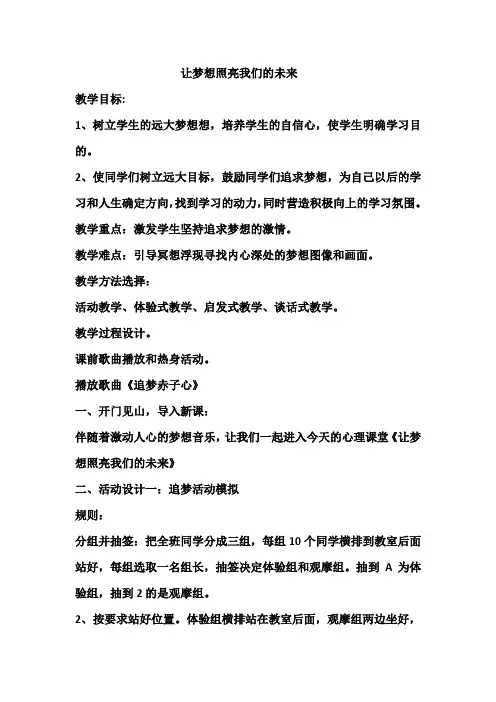 让梦想照亮我们的未来

教学目标:

1、树立学生的远大梦想想，培养学生的自信心，使学生明确学习目的。

2、使同学们树立远大目标，鼓励同学们追求梦想，为自己以后的学习和人生确定方向，找到学习的动力，同时营造积极向上的学习氛围。

教学重点：激发学生坚持追求梦想的激情。

教学难点：引导冥想浮现寻找内心深处的梦想图像和画面。

教学方法选择：

活动教学、体验式教学、启发式教学、谈话式教学。

教学过程设计。

课前歌曲播放和热身活动。

播放歌曲《追梦赤子心》

一、开门见山，导入新课：

伴随着激动人心的梦想音乐，让我们一起进入今天的心理课堂《让梦想照亮我们的未来》

二、活动设计一：追梦活动模拟

规则：

分组并抽签：把全班同学分成三组，每组 10 个同学横排到教室后面站好，每组选取一名组长，抽签决定体验组和观摩组。抽到 A 为体验组，抽到 2 的是观摩组。

2、按要求站好位置。体验组横排站在教室后面，观摩组两边坐好，